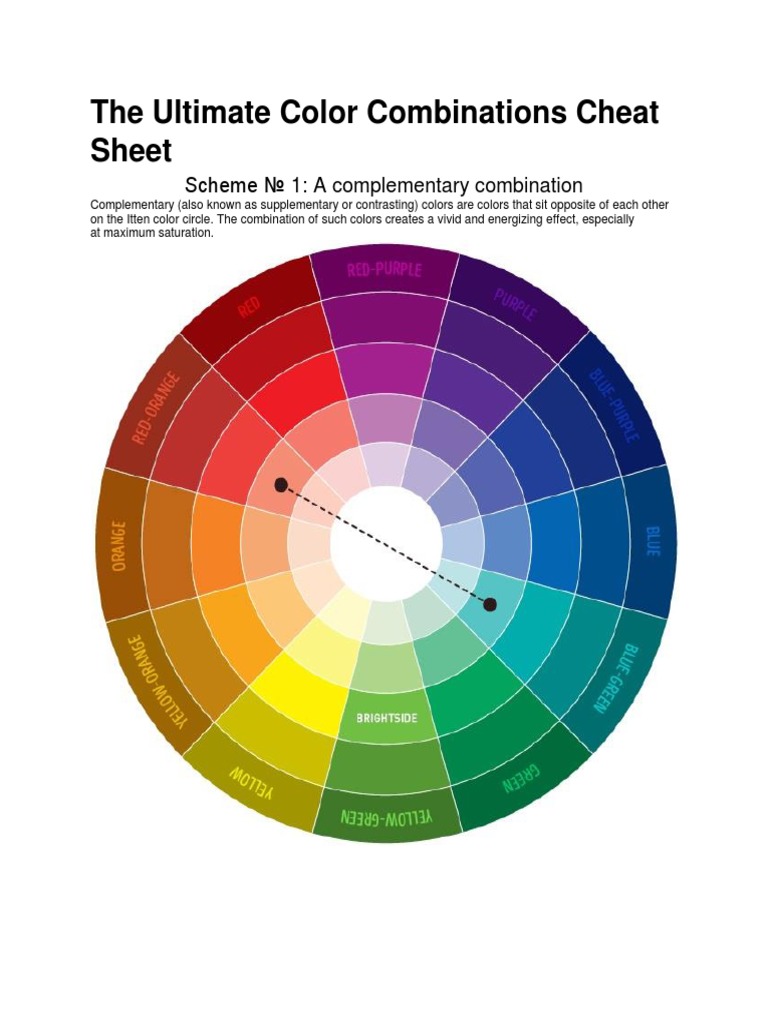 The Ultimate Color Combinations Cheat Sheet

Scheme № 1: A complementary combination

Complementary (also known as supplementary or contrasting) colors are colors that sit opposite of each other on the Itten color circle. The combination of such colors creates a vivid and energizing effect, especially at maximum saturation.

RED-PURPLE
PURPLE
BLUE-PURPLE
BLUE
BLUE-GREEN
GREEN
YELLOW-GREEN
YELLOW
YELLOW-ORANGE
ORANGE
RED-ORANGE
RED
BRIGHTSIDE